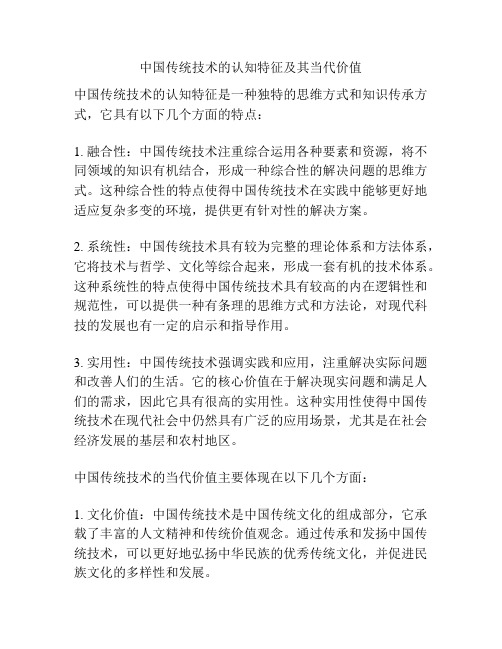 中国传统技术的认知特征及其当代价值

中国传统技术的认知特征是一种独特的思维方式和知识传承方式，它具有以下几个方面的特点：

1. 融合性：中国传统技术注重综合运用各种要素和资源，将不同领域的知识有机结合，形成一种综合性的解决问题的思维方式。这种综合性的特点使得中国传统技术在实践中能够更好地适应复杂多变的环境，提供更有针对性的解决方案。

2. 系统性：中国传统技术具有较为完整的理论体系和方法体系，它将技术与哲学、文化等综合起来，形成一套有机的技术体系。这种系统性的特点使得中国传统技术具有较高的内在逻辑性和规范性，可以提供一种有条理的思维方式和方法论，对现代科技的发展也有一定的启示和指导作用。

3. 实用性：中国传统技术强调实践和应用，注重解决实际问题和改善人们的生活。它的核心价值在于解决现实问题和满足人们的需求，因此它具有很高的实用性。这种实用性使得中国传统技术在现代社会中仍然具有广泛的应用场景，尤其是在社会经济发展的基层和农村地区。

中国传统技术的当代价值主要体现在以下几个方面：

1. 文化价值：中国传统技术是中国传统文化的组成部分，它承载了丰富的人文精神和传统价值观念。通过传承和发扬中国传统技术，可以更好地弘扬中华民族的优秀传统文化，并促进民族文化的多样性和发展。